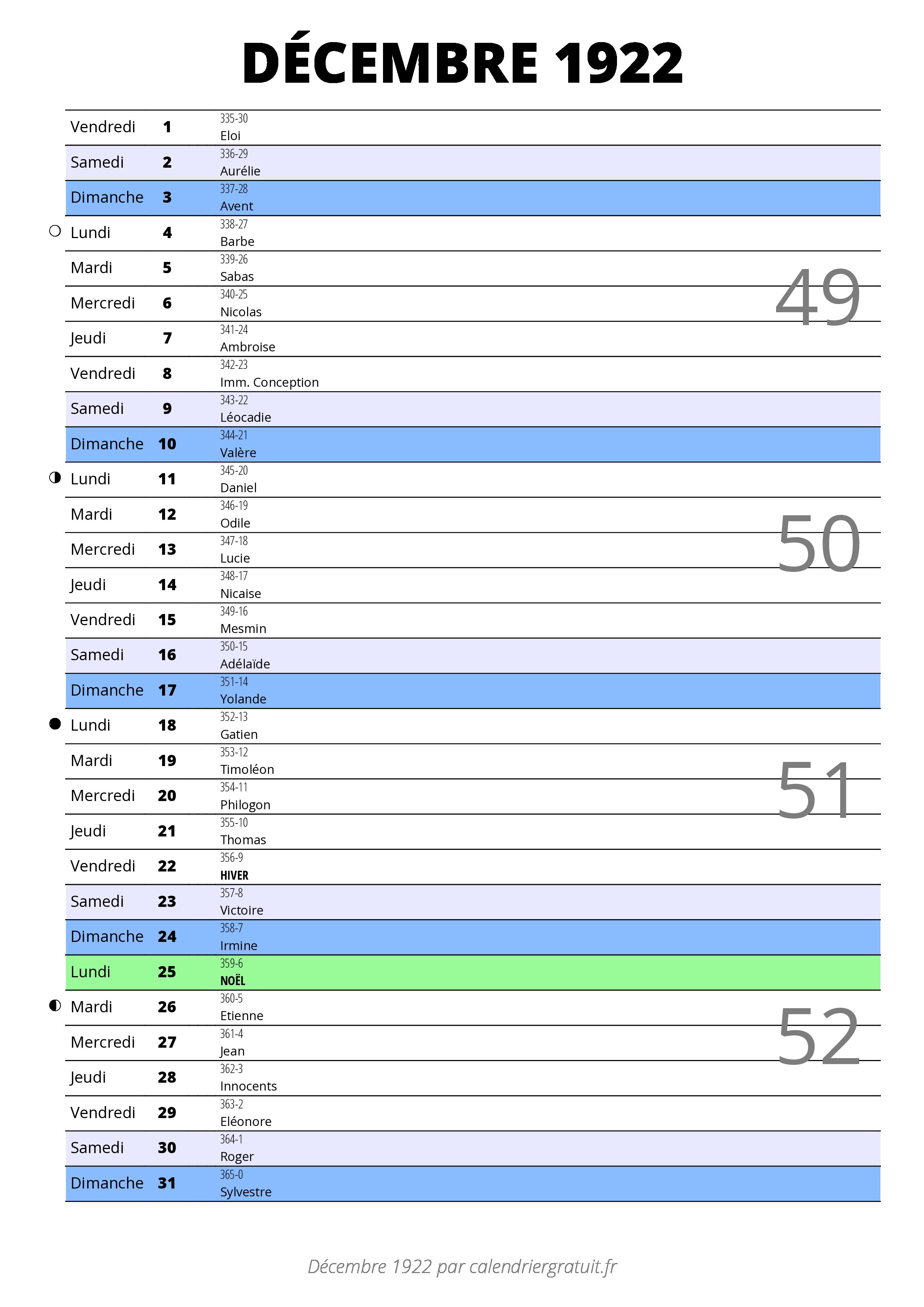 DÉCEMBRE 1922

| | | |
|---|---|---|
| Vendredi | 1 | 335-30 Eloi |
| Samedi | 2 | 336-29 Aurélie |
| Dimanche | 3 | 337-28 Avent |
| Lundi | 4 | 338-27 Barbe |
| Mardi | 5 | 339-26 Sabas |
| Mercredi | 6 | 340-25 Nicolas |
| Jeudi | 7 | 341-24 Ambroise |
| Vendredi | 8 | 342-23 Imm. Conception |
| Samedi | 9 | 343-22 Léocadie |
| Dimanche | 10 | 344-21 Valère |
| Lundi | 11 | 345-20 Daniel |
| Mardi | 12 | 346-19 Odile |
| Mercredi | 13 | 347-18 Lucie |
| Jeudi | 14 | 348-17 Nicaise |
| Vendredi | 15 | 349-16 Mesmin |
| Samedi | 16 | 350-15 Adélaïde |
| Dimanche | 17 | 351-14 Yolande |
| Lundi | 18 | 352-13 Gatien |
| Mardi | 19 | 353-12 Timoléon |
| Mercredi | 20 | 354-11 Philogon |
| Jeudi | 21 | 355-10 Thomas |
| Vendredi | 22 | 356-9 HIVER |
| Samedi | 23 | 357-8 Victoire |
| Dimanche | 24 | 358-7 Irmine |
| Lundi | 25 | 359-6 NOËL |
| Mardi | 26 | 360-5 Etienne |
| Mercredi | 27 | 361-4 Jean |
| Jeudi | 28 | 362-3 Innocents |
| Vendredi | 29 | 363-2 Eléonore |
| Samedi | 30 | 364-1 Roger |
| Dimanche | 31 | 365-0 Sylvestre |

49
50
51
52

Décembre 1922 par calendriergratuit.fr